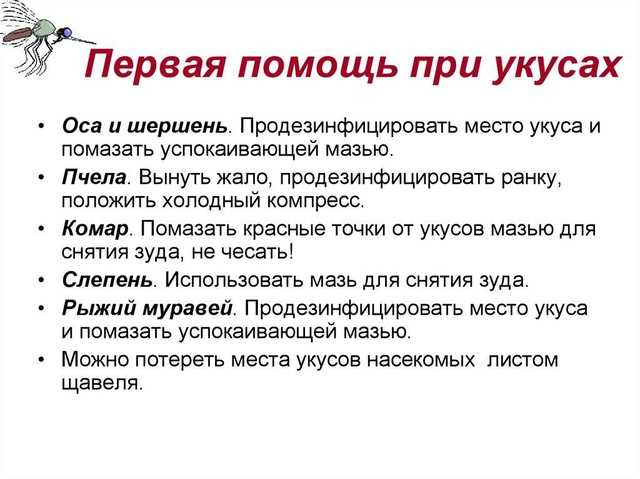 Первая помощь при укусах

• Оса и шершень. Продезинфицировать место укуса и помазать успокаивающей мазью.
• Пчела. Вынуть жало, продезинфицировать ранку, положить холодный компресс.
• Комар. Помазать красные точки от укусов мазью для снятия зуда, не чесать!
• Слепень. Использовать мазь для снятия зуда.
• Рыжий муравей. Продезинфицировать место укуса и помазать успокаивающей мазью.
• Можно потереть места укусов насекомых  листом щавеля.